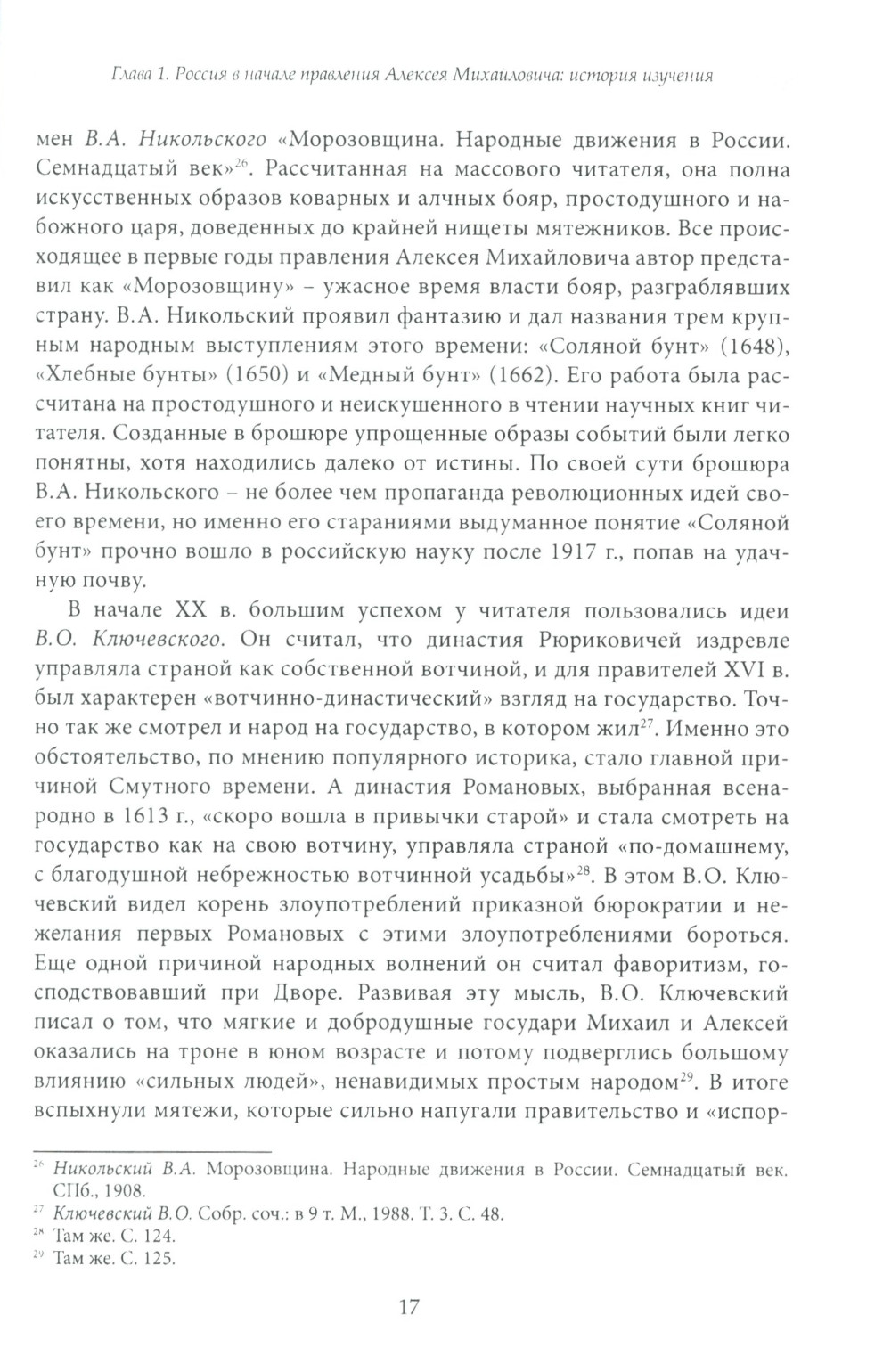 Глава 1. Россия в начале правления Алексея Михайловича: история изучения

мен В.А. Никольского «Морозовщина. Народные движения в России. Семнадцатый век»$^{26}$. Рассчитанная на массового читателя, она полна искусственных образов коварных и алчных бояр, простодушного и набожного царя, доведенных до крайней нищеты мятежников. Все происходящее в первые годы правления Алексея Михайловича автор представил как «Морозовщину» – ужасное время власти бояр, разграблявших страну. В.А. Никольский проявил фантазию и дал названия трем крупным народным выступлениям этого времени: «Соляной бунт» (1648), «Хлебные бунты» (1650) и «Медный бунт» (1662). Его работа была рассчитана на простодушного и неискушенного в чтении научных книг читателя. Созданные в брошюре упрощенные образы событий были легко понятны, хотя находились далеко от истины. По своей сути брошюра В.А. Никольского – не более чем пропаганда революционных идей своего времени, но именно его стараниями выдуманное понятие «Соляной бунт» прочно вошло в российскую науку после 1917 г., попав на удачную почву.

В начале XX в. большим успехом у читателя пользовались идеи В.О. Ключевского. Он считал, что династия Рюриковичей издревле управляла страной как собственной вотчиной, и для правителей XVI в. был характерен «вотчинно-династический» взгляд на государство. Точно так же смотрел и народ на государство, в котором жил$^{27}$. Именно это обстоятельство, по мнению популярного историка, стало главной причиной Смутного времени. А династия Романовых, выбранная всенародно в 1613 г., «скоро вошла в привычки старой» и стала смотреть на государство как на свою вотчину, управляла страной «по-домашнему, с благодушной небрежностью вотчинной усадьбы»$^{28}$. В этом В.О. Ключевский видел корень злоупотреблений приказной бюрократии и нежелания первых Романовых с этими злоупотреблениями бороться. Еще одной причиной народных волнений он считал фаворитизм, господствовавший при Дворе. Развивая эту мысль, В.О. Ключевский писал о том, что мягкие и добродушные государи Михаил и Алексей оказались на троне в юном возрасте и потому подверглись большому влиянию «сильных людей», ненавидимых простым народом$^{29}$. В итоге вспыхнули мятежи, которые сильно напугали правительство и «испор-

$^{26}$ Никольский В.А. Морозовщина. Народные движения в России. Семнадцатый век. СПб., 1908.
$^{27}$ Ключевский В.О. Собр. соч.: в 9 т. М., 1988. Т. 3. С. 48.
$^{28}$ Там же. С. 124.
$^{29}$ Там же. С. 125.

17